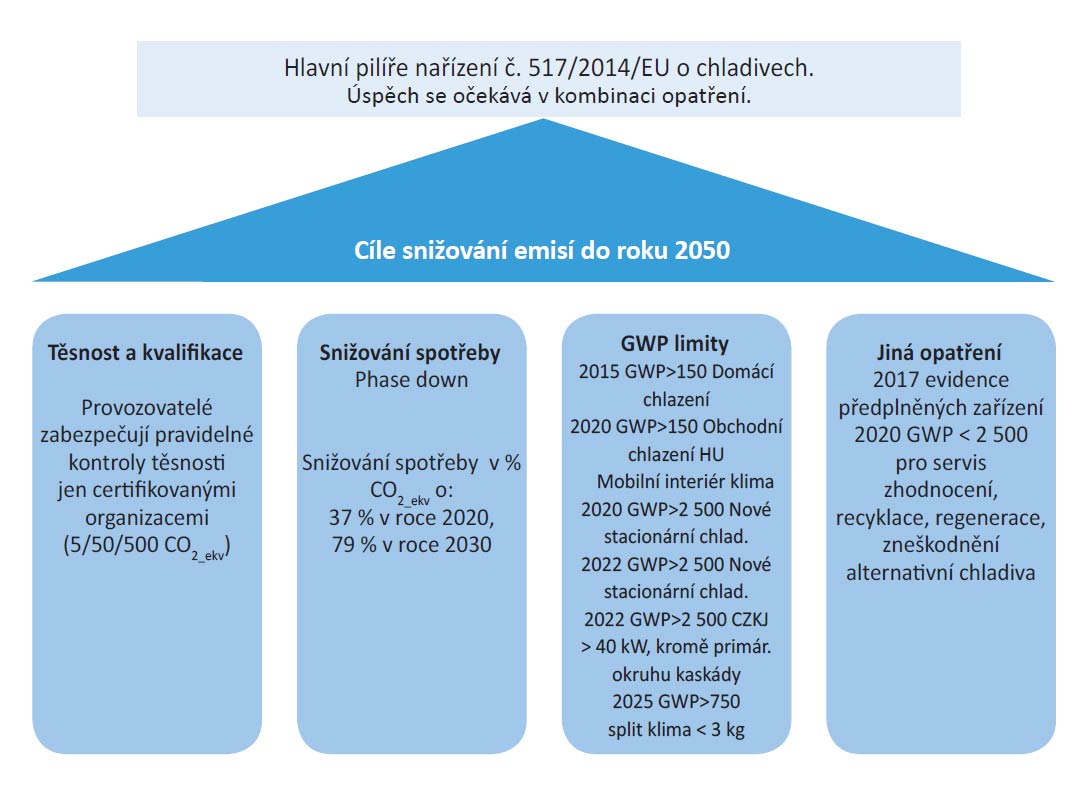 Hlavní pilíře nařízení č. 517/2014/EU o chladivech.
Úspěch se očekává v kombinaci opatření.

Cíle snižování emisí do roku 2050

Těsnost a kvalifikace

Provozovatelé zabezpečují pravidelné kontroly těsnosti jen certifikovanými organizacemi (5/50/500 $CO_{2\_ekv}$)

Snižování spotřeby
Phase down

Snižování spotřeby v % $CO_{2\_ekv}$ o:
37 % v roce 2020,
79 % v roce 2030

GWP limity
2015 GWP>150 Domácí chlazení
2020 GWP>150 Obchodní chlazení HU
Mobilní interiér klima
2020 GWP>2 500 Nové stacionární chlad.
2022 GWP>2 500 Nové stacionární chlad.
2022 GWP>2 500 CZKJ > 40 kW, kromě primár. okruhu kaskády
2025 GWP>750 split klima < 3 kg

Jiná opatření
2017 evidence předplněných zařízení
2020 GWP < 2 500 pro servis
zhodnocení, recyklace, regenerace, zneškodnění
alternativní chladiva